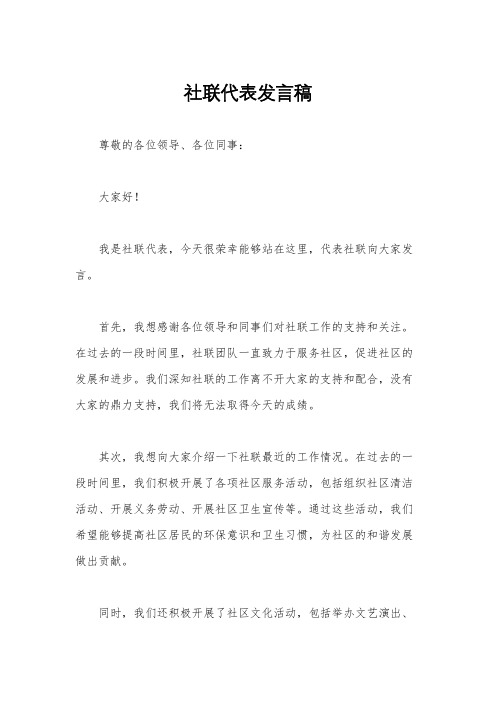 社联代表发言稿

尊敬的各位领导、各位同事：

大家好！

我是社联代表，今天很荣幸能够站在这里，代表社联向大家发言。

首先，我想感谢各位领导和同事们对社联工作的支持和关注。在过去的一段时间里，社联团队一直致力于服务社区，促进社区的发展和进步。我们深知社联的工作离不开大家的支持和配合，没有大家的鼎力支持，我们将无法取得今天的成绩。

其次，我想向大家介绍一下社联最近的工作情况。在过去的一段时间里，我们积极开展了各项社区服务活动，包括组织社区清洁活动、开展义务劳动、开展社区卫生宣传等。通过这些活动，我们希望能够提高社区居民的环保意识和卫生习惯，为社区的和谐发展做出贡献。

同时，我们还积极开展了社区文化活动，包括举办文艺演出、